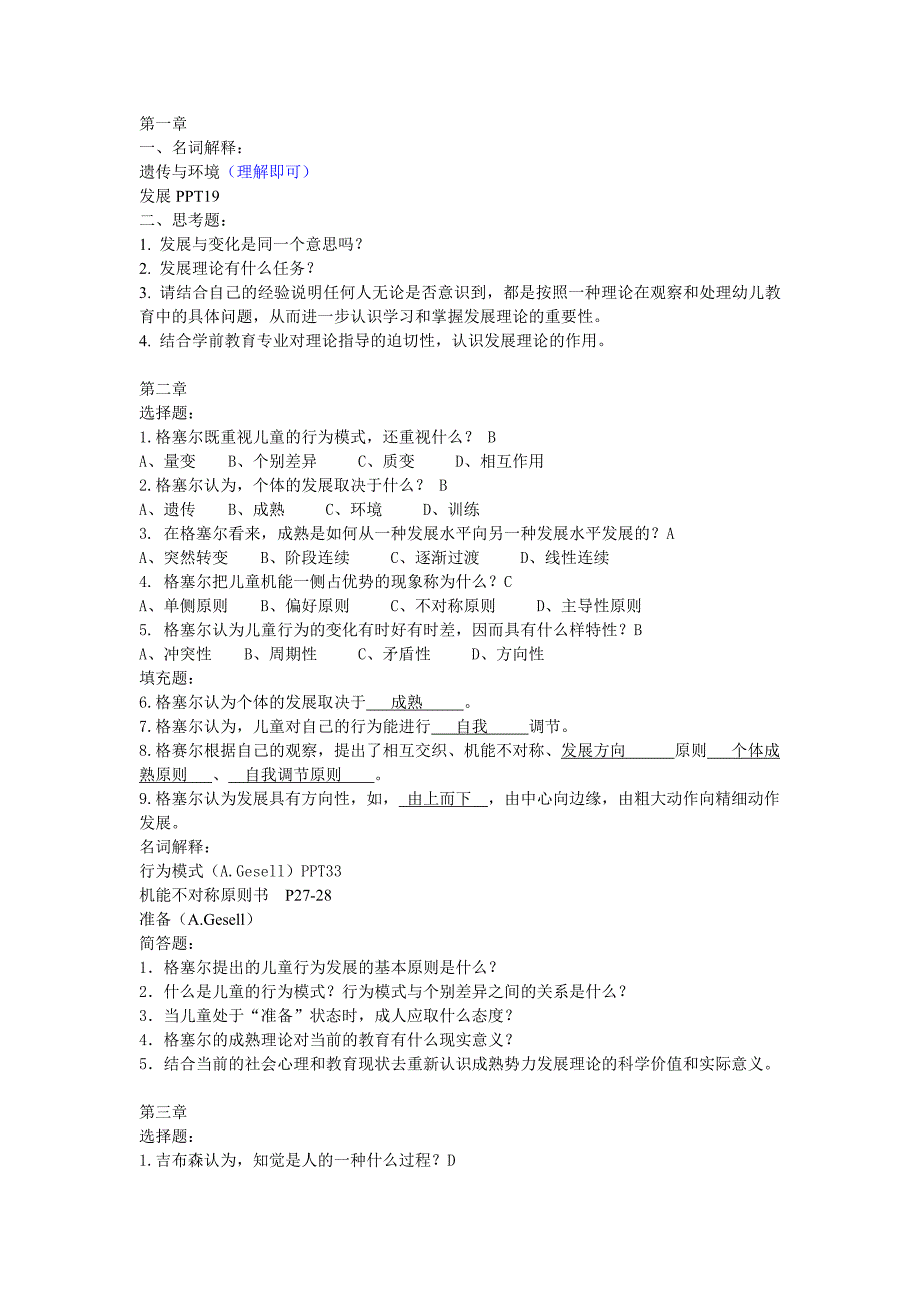 第一章
一、名词解释：
遗传与环境（理解即可）
发展PPT19
二、思考题：
1.发展与变化是同一个意思吗？
2.发展理论有什么任务？
3.请结合自己的经验说明任何人无论是否意识到，都是按照一种理论在观察和处理幼儿教育中的具体问题，从而进一步认识学习和掌握发展理论的重要性。
4.结合学前教育专业对理论指导的迫切性，认识发展理论的作用。

第二章
选择题：
1.格塞尔既重视儿童的行为模式，还重视什么？ B
A、量变　B、个别差异　C、质变　D、相互作用
2.格塞尔认为，个体的发展取决于什么？ B
A、遗传　B、成熟　C、环境　D、训练
3.在格塞尔看来，成熟是如何从一种发展水平向另一种发展水平发展的？A
A、突然转变　B、阶段连续　C、逐渐过渡　D、线性连续
4.格塞尔把儿童机能一侧占优势的现象称为什么？C
A、单侧原则　B、偏好原则　C、不对称原则　D、主导性原则
5.格塞尔认为儿童行为的变化有时好有时差，因而具有什么样特性？B
A、冲突性　B、周期性　C、矛盾性　D、方向性
填充题：
6.格塞尔认为个体的发展取决于成熟。
7.格塞尔认为，儿童对自己的行为能进行自我调节。
8.格赛尔根据自己的观察，提出了相互交织、机能不对称、发展方向原则 个体成熟原则、自我调节原则。
9.格塞尔认为发展具有方向性，如，由上而下，由中心向边缘，由粗大动作向精细动作发展。
名词解释：
行为模式（A.Gesell）PPT33
机能不对称原则书　P27-28
准备（A.Gesell）
简答题：
1．格塞尔提出的儿童行为发展的基本原则是什么？
2．什么是儿童的行为模式？行为模式与个别差异之间的关系是什么？
3．当儿童处于“准备”状态时，成人应取什么态度？
4．格塞尔的成熟理论对当前的教育有什么现实意义？
5．结合当前的社会心理和教育现状去重新认识成熟势力发展理论的科学价值和实际意义。

第三章
选择题：
1.吉布森认为，知觉是人的一种什么过程？D